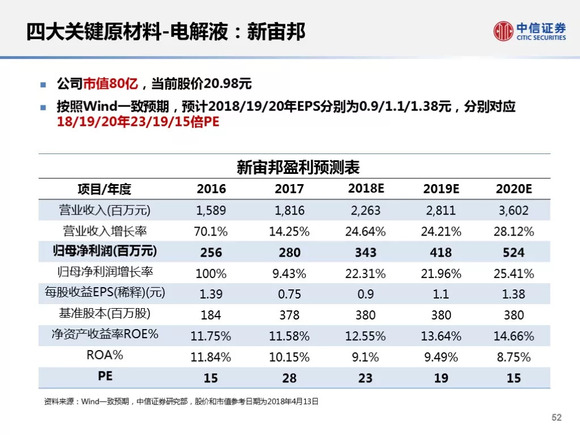 四大关键原材料-电解液：新宙邦

中信证券
CITIC SECURITIES

公司市值80亿，当前股价20.98元

按照Wind一致预期，预计2018/19/20年EPS分别为0.9/1.1/1.38元，分别对应18/19/20年23/19/15倍PE

新宙邦盈利预测表

| 项目/年度 | 2016 | 2017 | 2018E | 2019E | 2020E |
|---|---|---|---|---|---|
| 营业收入(百万元) | 1,589 | 1,816 | 2,263 | 2,811 | 3,602 |
| 营业收入增长率 | 70.1% | 14.25% | 24.64% | 24.21% | 28.12% |
| 归母净利润(百万元) | 256 | 280 | 343 | 418 | 524 |
| 归母净利润增长率 | 100% | 9.43% | 22.31% | 21.96% | 25.41% |
| 每股收益EPS(稀释)(元) | 1.39 | 0.75 | 0.9 | 1.1 | 1.38 |
| 基准股本(百万股) | 184 | 378 | 380 | 380 | 380 |
| 净资产收益率ROE% | 11.75% | 11.58% | 12.55% | 13.64% | 14.66% |
| ROA% | 11.84% | 10.15% | 9.1% | 9.49% | 8.75% |
| PE | 15 | 28 | 23 | 19 | 15 |

资料来源：Wind一致预期，中信证券研究部，股价和市值参考日期为2018年4月13日

52